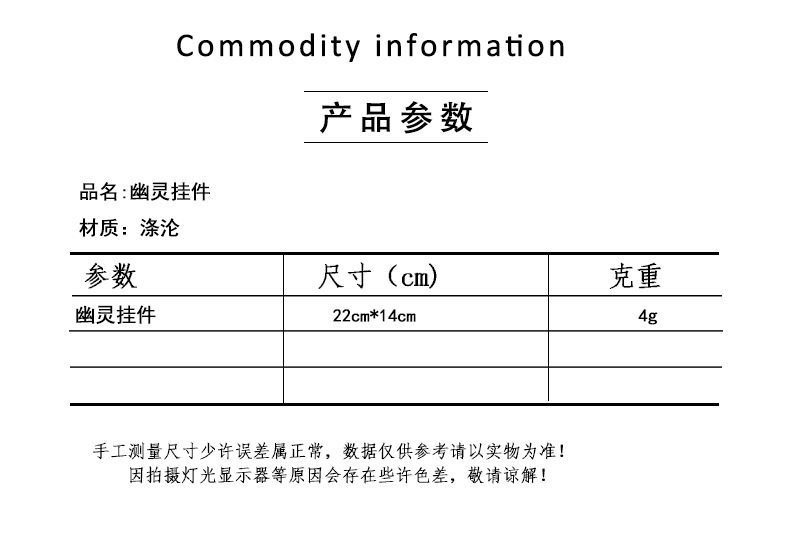 Commodity information

产品参数

品名:幽灵挂件

材质:涤沦

| 参数 | 尺寸(cm) | 克重 |
|---|---|---|
| 幽灵挂件 | 22cm*14cm | 4g |
|  |  |  |
|  |  |  |

手工测量尺寸少许误差属正常,数据仅供参考请以实物为准!
因拍摄灯光显示器等原因会存在些许色差,敬请谅解!